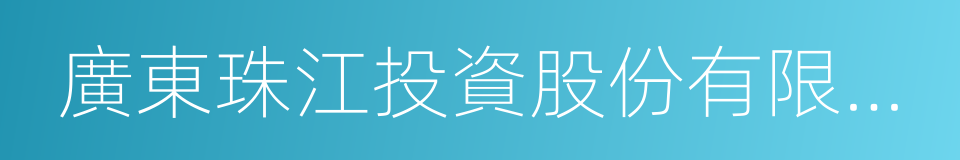 廣東珠江投資股份有限...